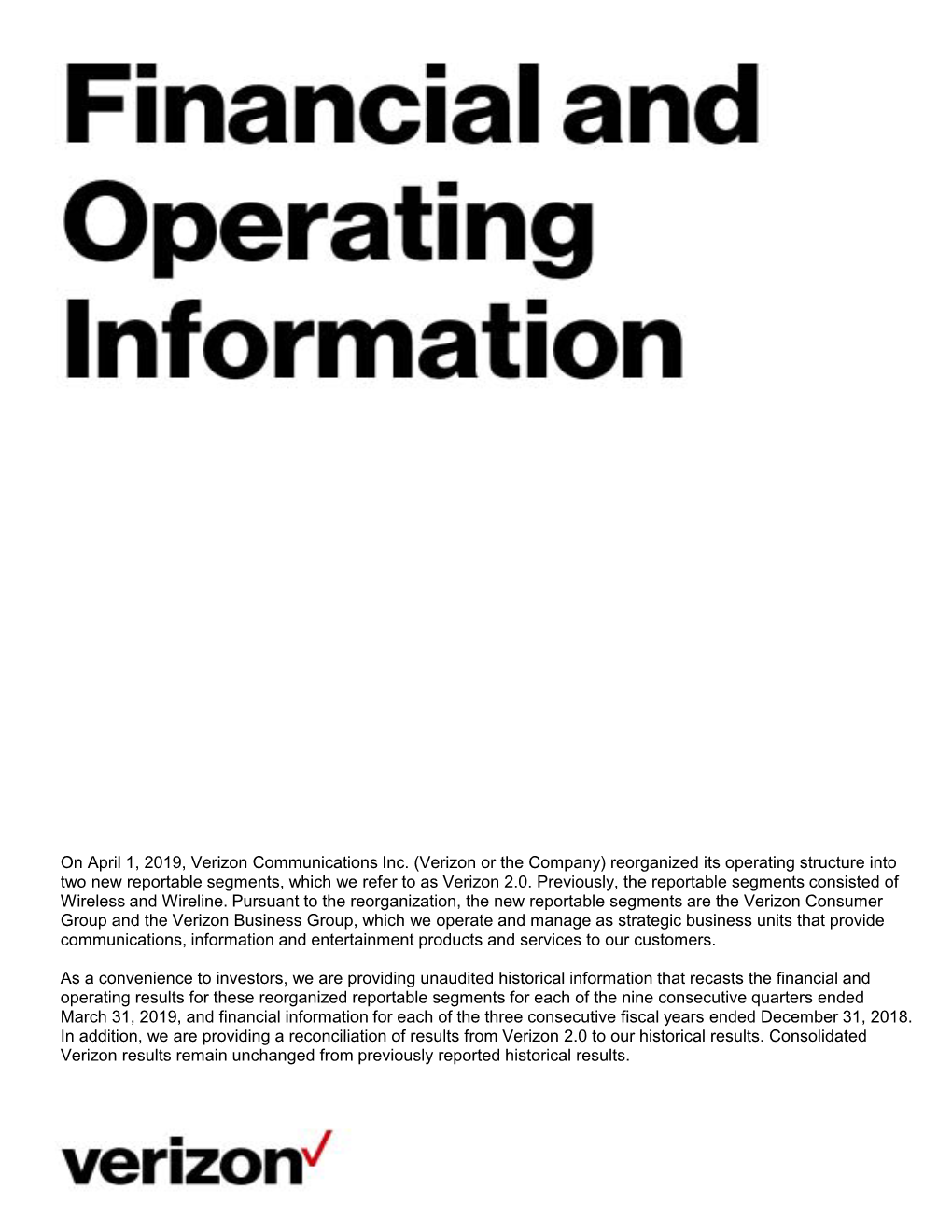 Financial and Operating Information

On April 1, 2019, Verizon Communications Inc. (Verizon or the Company) reorganized its operating structure into two new reportable segments, which we refer to as Verizon 2.0. Previously, the reportable segments consisted of Wireless and Wireline. Pursuant to the reorganization, the new reportable segments are the Verizon Consumer Group and the Verizon Business Group, which we operate and manage as strategic business units that provide communications, information and entertainment products and services to our customers.

As a convenience to investors, we are providing unaudited historical information that recasts the financial and operating results for these reorganized reportable segments for each of the nine consecutive quarters ended March 31, 2019, and financial information for each of the three consecutive fiscal years ended December 31, 2018. In addition, we are providing a reconciliation of results from Verizon 2.0 to our historical results. Consolidated Verizon results remain unchanged from previously reported historical results.

verizon